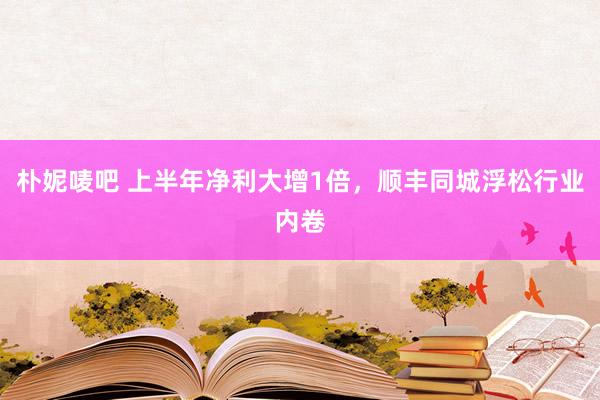 朴妮唛吧 上半年净利大增1倍，顺丰同城浮松行业内卷